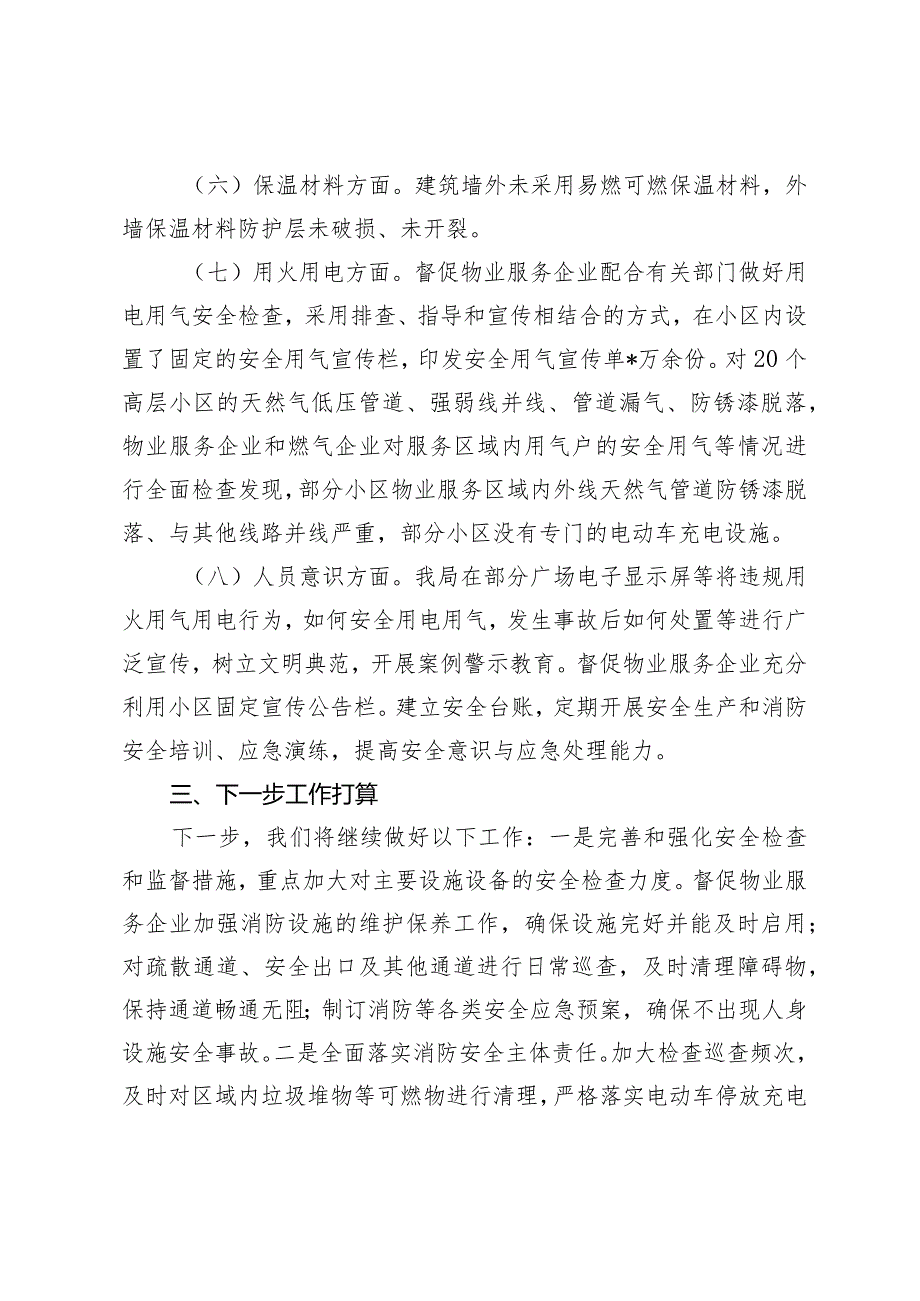 （六）保温材料方面。建筑墙外未采用易燃可燃保温材料，外墙保温材料防护层未破损、未开裂。

（七）用火用电方面。督促物业服务企业配合有关部门做好用电用气安全检查，采用排查、指导和宣传相结合的方式，在小区内设置了固定的安全用气宣传栏，印发安全用气宣传单*万余份。对20个高层小区的天然气低压管道、强弱线并线、管道漏气、防锈漆脱落，物业服务企业和燃气企业对服务区域内用气户的安全用气等情况进行全面检查发现，部分小区物业服务区域内外线天然气管道防锈漆脱落、与其他线路并线严重，部分小区没有专门的电动车充电设施。

（八）人员意识方面。我局在部分广场电子显示屏等将违规用火用气用电行为，如何安全用电用气，发生事故后如何处置等进行广泛宣传，树立文明典范，开展案例警示教育。督促物业服务企业充分利用小区固定宣传公告栏。建立安全台账，定期开展安全生产和消防安全培训、应急演练，提高安全意识与应急处理能力。

三、下一步工作打算

下一步，我们将继续做好以下工作：一是完善和强化安全检查和监督措施，重点加大对主要设施设备的安全检查力度。督促物业服务企业加强消防设施的维护保养工作，确保设施完好并能及时启用；对疏散通道、安全出口及其他通道进行日常巡查，及时清理障碍物，保持通道畅通无阻；制订消防等各类安全应急预案，确保不出现人身设施安全事故。二是全面落实消防安全主体责任。加大检查巡查频次，及时对区域内垃圾堆物等可燃物进行清理，严格落实电动车停放充电